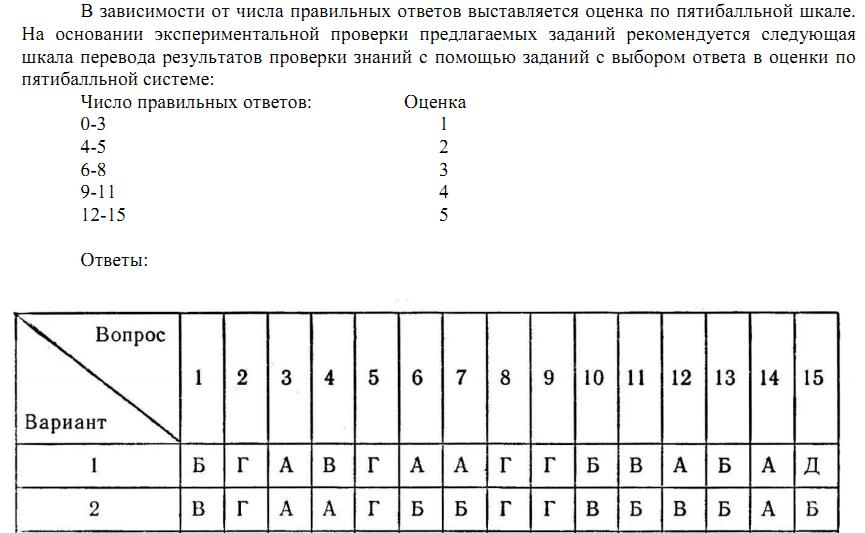 В зависимости от числа правильных ответов выставляется оценка по пятибалльной шкале. На основании экспериментальной проверки предлагаемых заданий рекомендуется следующая шкала перевода результатов проверки знаний с помощью заданий с выбором ответа в оценки по пятибалльной системе:

| Число правильных ответов: | Оценка |
|---|---|
| 0-3 | 1 |
| 4-5 | 2 |
| 6-8 | 3 |
| 9-11 | 4 |
| 12-15 | 5 |

Ответы:

| Вопрос / Вариант | 1 | 2 | 3 | 4 | 5 | 6 | 7 | 8 | 9 | 10 | 11 | 12 | 13 | 14 | 15 |
|---|---|---|---|---|---|---|---|---|---|---|---|---|---|---|---|
| 1 | Б | Г | А | В | Г | А | А | Г | Г | Б | В | А | Б | А | Д |
| 2 | В | Г | А | А | Г | Б | Б | Г | Г | В | Б | В | Б | А | Б |